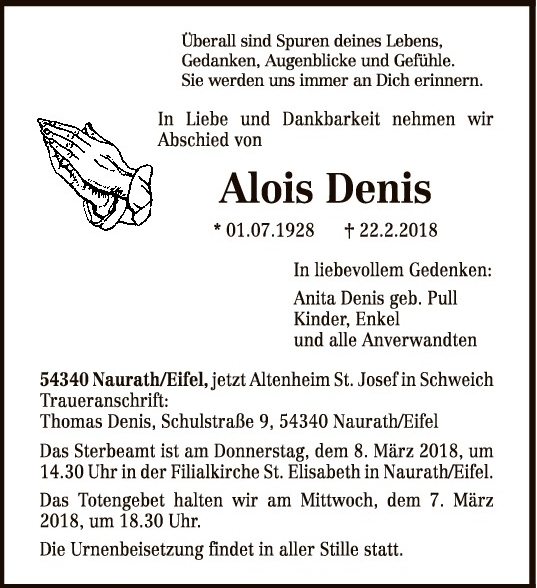 Überall sind Spuren deines Lebens,
Gedanken, Augenblicke und Gefühle.
Sie werden uns immer an Dich erinnern.

In Liebe und Dankbarkeit nehmen wir Abschied von

Alois Denis

* 01.07.1928 † 22.2.2018

In liebevollem Gedenken:

Anita Denis geb. Pull
Kinder, Enkel
und alle Anverwandten

54340 Naurath/Eifel, jetzt Altenheim St. Josef in Schweich
Traueranschrift:
Thomas Denis, Schulstraße 9, 54340 Naurath/Eifel

Das Sterbeamt ist am Donnerstag, dem 8. März 2018, um 14.30 Uhr in der Filialkirche St. Elisabeth in Naurath/Eifel.

Das Totengebet halten wir am Mittwoch, dem 7. März 2018, um 18.30 Uhr.

Die Urnenbeisetzung findet in aller Stille statt.